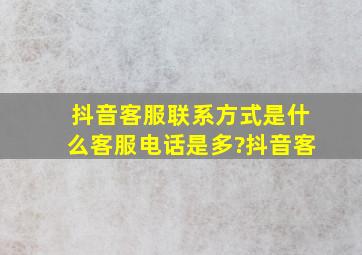 抖音客服联系方式是什么客服电话是多?抖音客